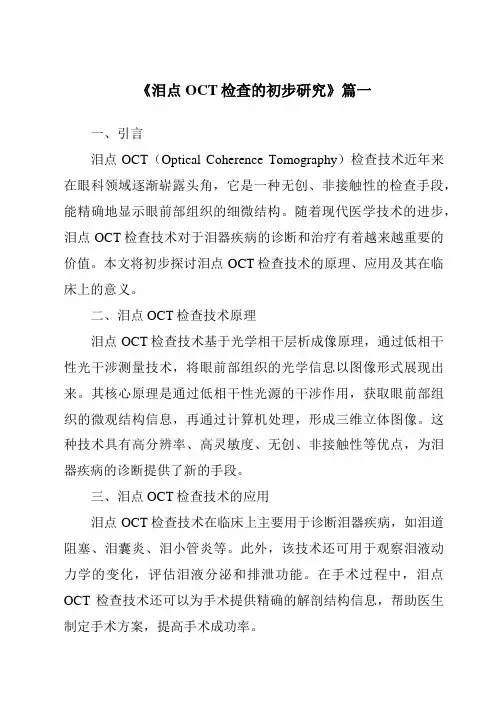 《泪点 OCT 检查的初步研究》篇一

一、引言

泪点 OCT（Optical Coherence Tomography）检查技术近年来在眼科领域逐渐崭露头角，它是一种无创、非接触性的检查手段，能精确地显示眼前部组织的细微结构。随着现代医学技术的进步，泪点 OCT 检查技术对于泪器疾病的诊断和治疗有着越来越重要的价值。本文将初步探讨泪点 OCT 检查技术的原理、应用及其在临床上的意义。

二、泪点 OCT 检查技术原理

泪点 OCT 检查技术基于光学相干层析成像原理，通过低相干性光干涉测量技术，将眼前部组织的光学信息以图像形式展现出来。其核心原理是通过低相干性光源的干涉作用，获取眼前部组织的微观结构信息，再通过计算机处理，形成三维立体图像。这种技术具有高分辨率、高灵敏度、无创、非接触性等优点，为泪器疾病的诊断提供了新的手段。

三、泪点 OCT 检查技术的应用

泪点 OCT 检查技术在临床上主要用于诊断泪器疾病，如泪道阻塞、泪囊炎、泪小管炎等。此外，该技术还可用于观察泪液动力学的变化，评估泪液分泌和排泄功能。在手术过程中，泪点 OCT 检查技术还可以为手术提供精确的解剖结构信息，帮助医生制定手术方案，提高手术成功率。